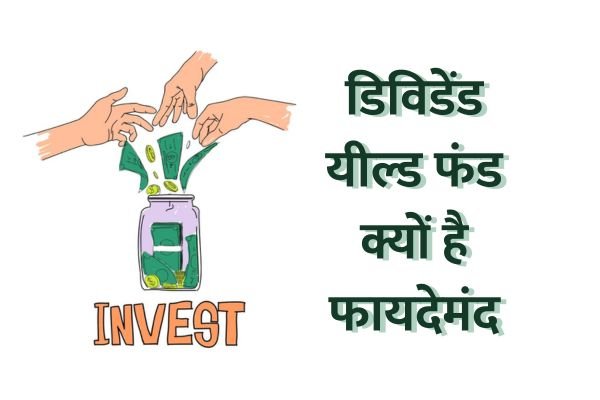 INVEST

डिविडेंड यील्ड फंड क्यों है फायदेमंद